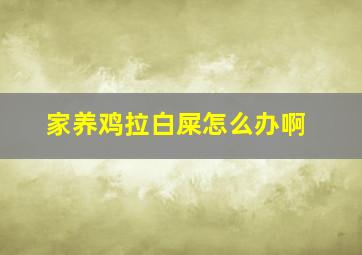 家养鸡拉白屎怎么办啊